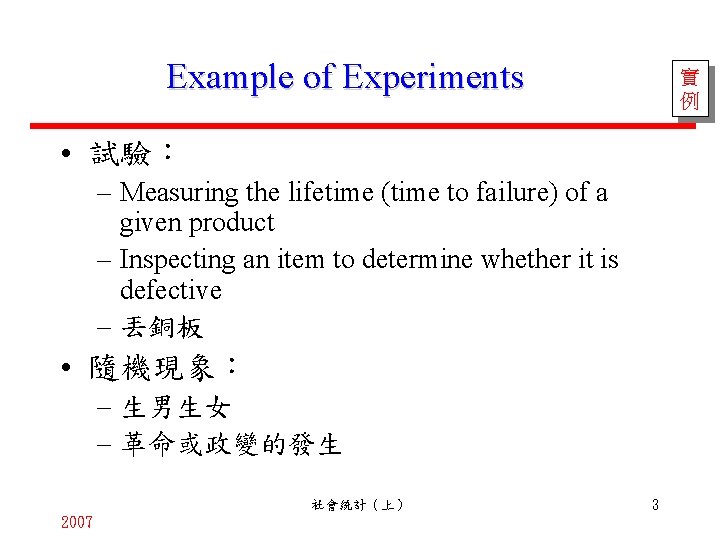 Example of Experiments

實例

• 試驗：
– Measuring the lifetime (time to failure) of a given product
– Inspecting an item to determine whether it is defective
– 丟銅板
• 隨機現象：
– 生男生女
– 革命或政變的發生

社會統計（上）

3

2007